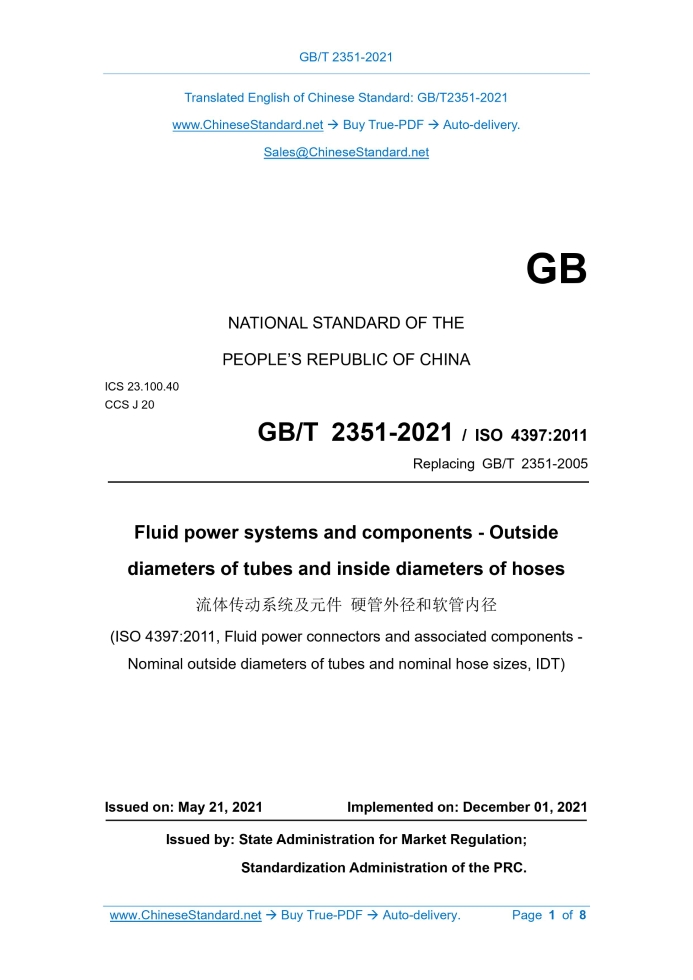 GB/T 2351-2021

Translated English of Chinese Standard: GB/T2351-2021

www.ChineseStandard.net → Buy True-PDF → Auto-delivery.

Sales@ChineseStandard.net

GB

NATIONAL STANDARD OF THE

PEOPLE'S REPUBLIC OF CHINA

ICS 23.100.40
CCS J 20

GB/T 2351-2021 / ISO 4397:2011

Replacing GB/T 2351-2005

Fluid power systems and components - Outside diameters of tubes and inside diameters of hoses

流体传动系统及元件 硬管外径和软管内径

(ISO 4397:2011, Fluid power connectors and associated components - Nominal outside diameters of tubes and nominal hose sizes, IDT)

Issued on: May 21, 2021 Implemented on: December 01, 2021

Issued by: State Administration for Market Regulation;

Standardization Administration of the PRC.

www.ChineseStandard.net → Buy True-PDF → Auto-delivery. Page 1 of 8